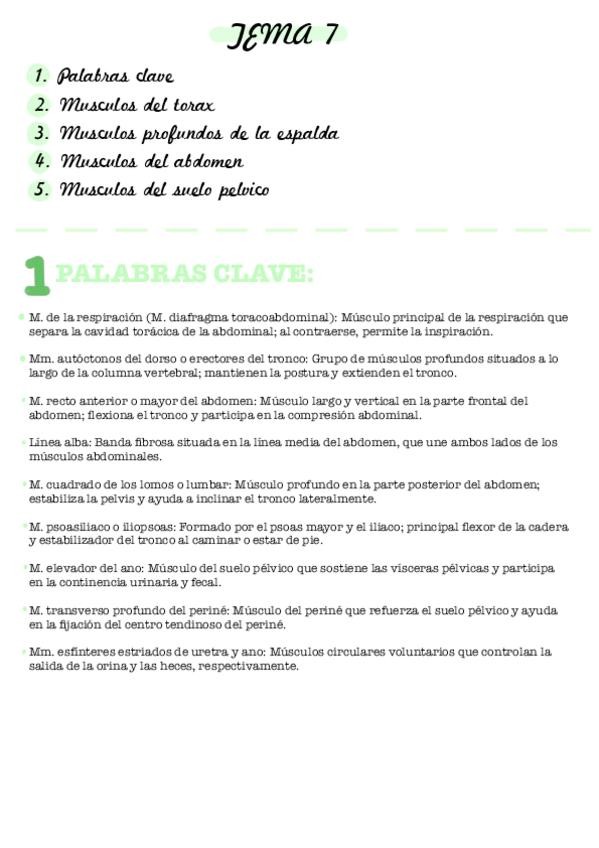 TEMA 7

1. Palabras clave
2. Musculos del torax
3. Musculos profundos de la espalda
4. Musculos del abdomen
5. Musculos del suelo pelvico

1 PALABRAS CLAVE:

M. de la respiración (M. diafragma toracoabdominal): Músculo principal de la respiración que separa la cavidad torácica de la abdominal; al contraerse, permite la inspiración.

Mm. autóctonos del dorso o erectores del tronco: Grupo de músculos profundos situados a lo largo de la columna vertebral; mantienen la postura y extienden el tronco.

M. recto anterior o mayor del abdomen: Músculo largo y vertical en la parte frontal del abdomen; flexiona el tronco y participa en la compresión abdominal.

Línea alba: Banda fibrosa situada en la línea media del abdomen, que une ambos lados de los músculos abdominales.

M. cuadrado de los lomos o lumbar: Músculo profundo en la parte posterior del abdomen; estabiliza la pelvis y ayuda a inclinar el tronco lateralmente.

M. psoasilíaco o iliopsoas: Formado por el psoas mayor y el ilíaco; principal flexor de la cadera y estabilizador del tronco al caminar o estar de pie.

M. elevador del ano: Músculo del suelo pélvico que sostiene las vísceras pélvicas y participa en la continencia urinaria y fecal.

M. transverso profundo del periné: Músculo del periné que refuerza el suelo pélvico y ayuda en la fijación del centro tendinoso del periné.

Mm. esfínteres estriados de uretra y ano: Músculos circulares voluntarios que controlan la salida de la orina y las heces, respectivamente.